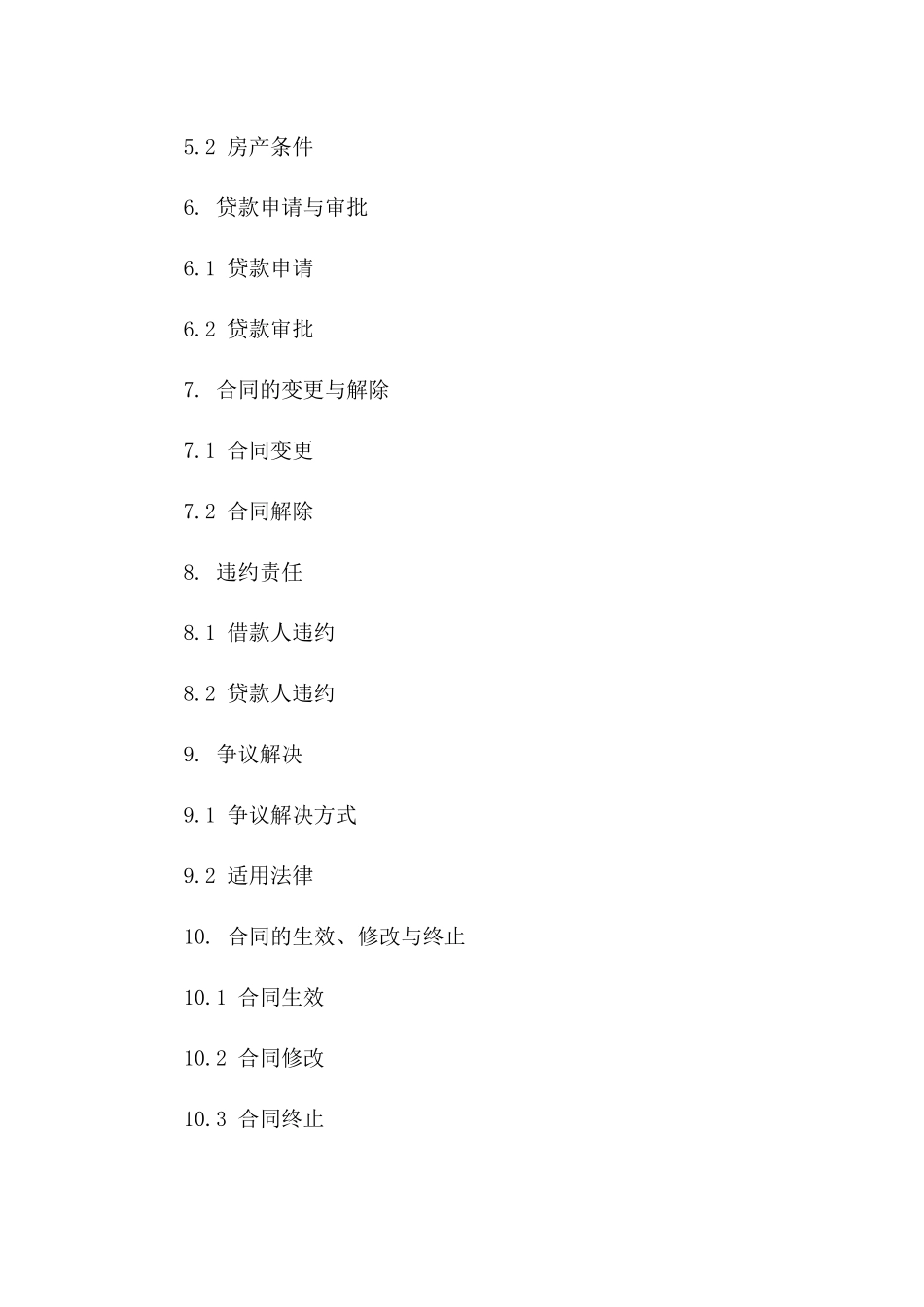 5.2 房产条件

6. 贷款申请与审批

6.1 贷款申请

6.2 贷款审批

7. 合同的变更与解除

7.1 合同变更

7.2 合同解除

8. 违约责任

8.1 借款人违约

8.2 贷款人违约

9. 争议解决

9.1 争议解决方式

9.2 适用法律

10. 合同的生效、修改与终止

10.1 合同生效

10.2 合同修改

10.3 合同终止